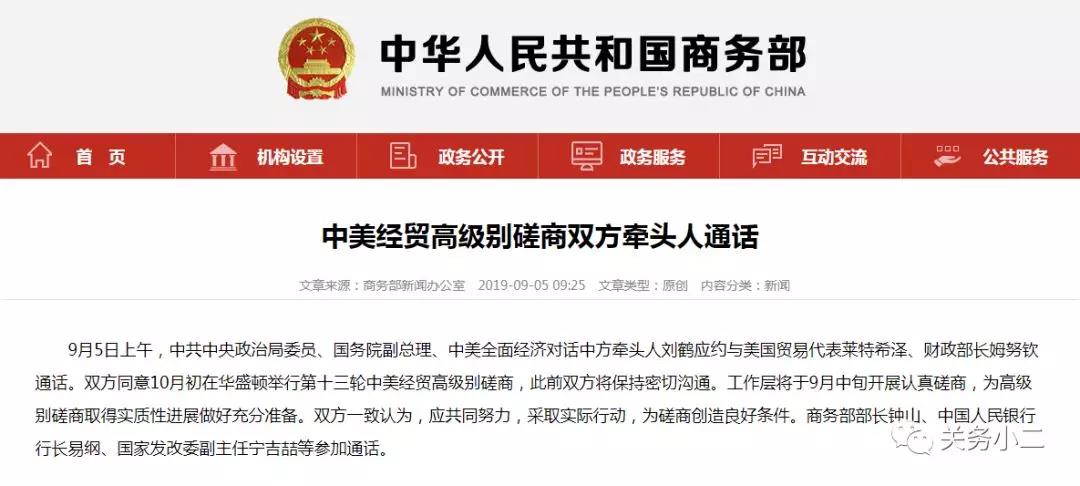 中华人民共和国商务部
MINISTRY OF COMMERCE OF THE PEOPLE'S REPUBLIC OF CHINA

首页 机构设置 政务公开 政务服务 互动交流 公共服务

中美经贸高级别磋商双方牵头人通话

文章来源：商务部新闻办公室 2019-09-05 09:25 文章类型：原创 内容分类：新闻

9月5日上午，中共中央政治局委员、国务院副总理、中美全面经济对话中方牵头人刘鹤应约与美国贸易代表莱特希泽、财政部长姆努钦通话。双方同意10月初在华盛顿举行第十三轮中美经贸高级别磋商，此前双方将保持密切沟通。工作层将于9月中旬开展认真磋商，为高级别磋商取得实质性进展做好充分准备。双方一致认为，应共同努力，采取实际行动，为磋商创造良好条件。商务部部长钟山、中国人民银行行长易纲、国家发改委副主任宁吉喆等参加通话。

关务小二